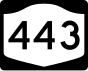 443